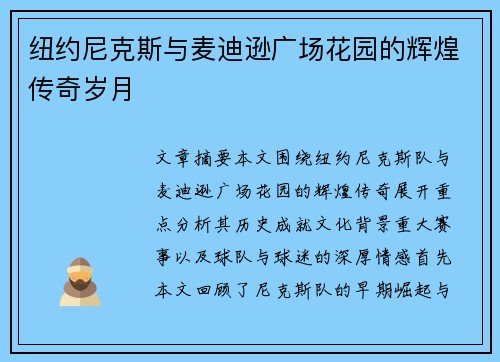 纽约尼克斯与麦迪逊广场花园的辉煌传奇岁月

文章摘要本文围绕纽约尼克斯队与麦迪逊广场花园的辉煌传奇展开重点分析其历史成就文化背景重大赛事以及球队与球迷的深厚情感首先本文回顾了尼克斯队的早期崛起与